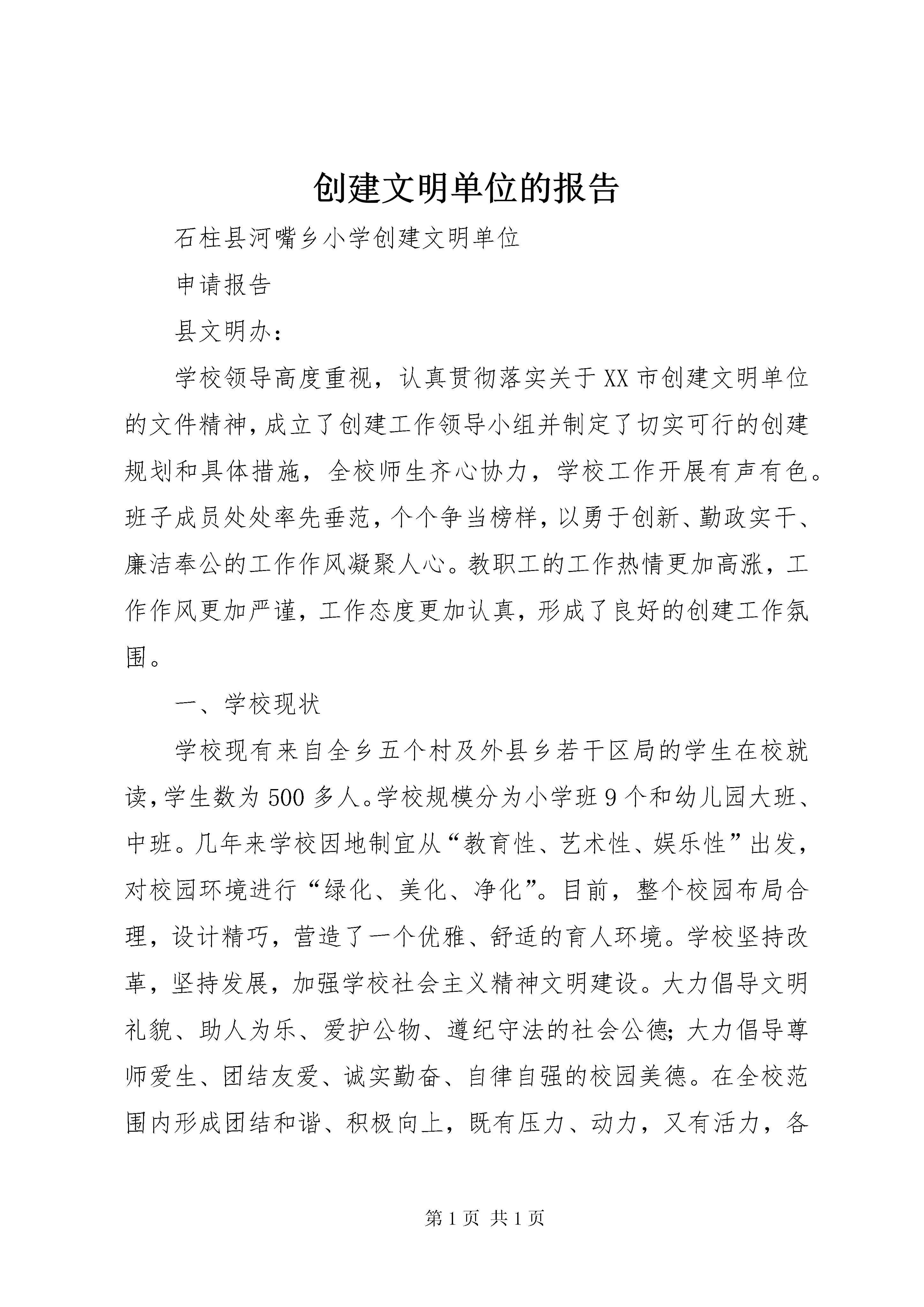 创建文明单位的报告

石柱县河嘴乡小学创建文明单位

申请报告

县文明办：

学校领导高度重视，认真贯彻落实关于XX市创建文明单位的文件精神，成立了创建工作领导小组并制定了切实可行的创建规划和具体措施，全校师生齐心协力，学校工作开展有声有色。班子成员处处率先垂范，个个争当榜样，以勇于创新、勤政实干、廉洁奉公的工作作风凝聚人心。教职工的工作热情更加高涨，工作作风更加严谨，工作态度更加认真，形成了良好的创建工作氛围。

一、学校现状

学校现有来自全乡五个村及外县乡若干区局的学生在校就读，学生数为500多人。学校规模分为小学班9个和幼儿园大班、中班。几年来学校因地制宜从“教育性、艺术性、娱乐性”出发，对校园环境进行“绿化、美化、净化”。目前，整个校园布局合理，设计精巧，营造了一个优雅、舒适的育人环境。学校坚持改革，坚持发展，加强学校社会主义精神文明建设。大力倡导文明礼貌、助人为乐、爱护公物、遵纪守法的社会公德；大力倡导尊师爱生、团结友爱、诚实勤奋、自律自强的校园美德。在全校范围内形成团结和谐、积极向上，既有压力、动力，又有活力，各

第1页 共1页